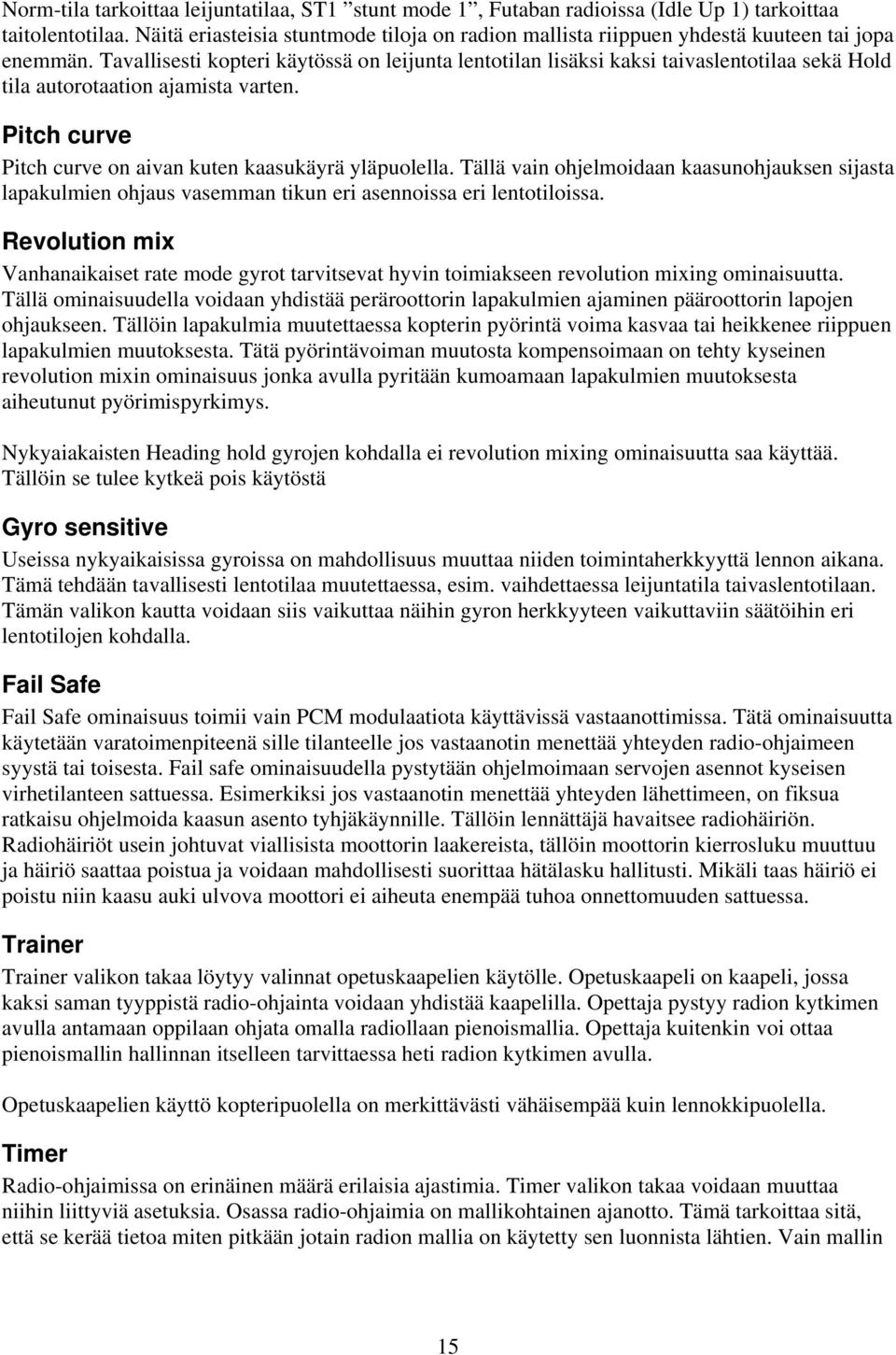 Norm-tila tarkoittaa leijuntatilaa, ST1 ”stunt mode 1”, Futaban radioissa (Idle Up 1) tarkoittaa taitolentotilaa. Näitä eriasteisia stuntmode tiloja on radion mallista riippuen yhdestä kuuteen tai jopa enemmän. Tavallisesti kopteri käytössä on leijunta lentotilan lisäksi kaksi taivaslentotilaa sekä Hold tila autorotaation ajamista varten.

Pitch curve

Pitch curve on aivan kuten kaasukäyrä yläpuolella. Tällä vain ohjelmoidaan kaasunohjauksen sijasta lapakulmien ohjaus vasemman tikun eri asennoissa eri lentotiloissa.

Revolution mix

Vanhanaikaiset rate mode gyrot tarvitsevat hyvin toimiakseen revolution mixing ominaisuutta. Tällä ominaisuudella voidaan yhdistää peräroottorin lapakulmien ajaminen pääroottorin lapojen ohjaukseen. Tällöin lapakulmia muutettaessa kopterin pyörintä voima kasvaa tai heikkenee riippuen lapakulmien muutoksesta. Tätä pyörintävoiman muutosta kompensoimaan on tehty kyseinen revolution mixin ominaisuus jonka avulla pyritään kumoamaan lapakulmien muutoksesta aiheutunut pyörimispyrkimys.

Nykyaiakaisten Heading hold gyrojen kohdalla ei revolution mixing ominaisuutta saa käyttää. Tällöin se tulee kytkeä pois käytöstä

Gyro sensitive

Useissa nykyaikaisissa gyroissa on mahdollisuus muuttaa niiden toimintaherkkyyttä lennon aikana. Tämä tehdään tavallisesti lentotilaa muutettaessa, esim. vaihdettaessa leijuntatila taivaslentotilaan. Tämän valikon kautta voidaan siis vaikuttaa näihin gyron herkkyyteen vaikuttaviin säätöihin eri lentotilojen kohdalla.

Fail Safe

Fail Safe ominaisuus toimii vain PCM modulaatiota käyttävissä vastaanottimissa. Tätä ominaisuutta käytetään varatoimenpiteenä sille tilanteelle jos vastaanotin menettää yhteyden radio-ohjaimeen syystä tai toisesta. Fail safe ominaisuudella pystytään ohjelmoimaan servojen asennot kyseisen virhetilanteen sattuessa. Esimerkiksi jos vastaanotin menettää yhteyden lähettimeen, on fiksua ratkaisu ohjelmoida kaasun asento tyhjäkäynnille. Tällöin lennättäjä havaitsee radiohäiriön. Radiohäiriöt usein johtuvat viallisista moottorin laakereista, tällöin moottorin kierrosluku muuttuu ja häiriö saattaa poistua ja voidaan mahdollisesti suorittaa hätälasku hallitusti. Mikäli taas häiriö ei poistu niin kaasu auki ulvova moottori ei aiheuta enempää tuhoa onnettomuuden sattuessa.

Trainer

Trainer valikon takaa löytyy valinnat opetuskaapelien käytölle. Opetuskaapeli on kaapeli, jossa kaksi saman tyyppistä radio-ohjainta voidaan yhdistää kaapelilla. Opettaja pystyy radion kytkimen avulla antamaan oppilaan ohjata omalla radiollaan pienoismallia. Opettaja kuitenkin voi ottaa pienoismallin hallinnan itselleen tarvittaessa heti radion kytkimen avulla.

Opetuskaapelien käyttö kopteripuolella on merkittävästi vähäisempää kuin lennokkipuolella.

Timer

Radio-ohjaimissa on erinäinen määrä erilaisia ajastimia. Timer valikon takaa voidaan muuttaa niihin liittyviä asetuksia. Osassa radio-ohjaimia on mallikohtainen ajanotto. Tämä tarkoittaa sitä, että se kerää tietoa miten pitkään jotain radion mallia on käytetty sen luonnista lähtien. Vain mallin

15